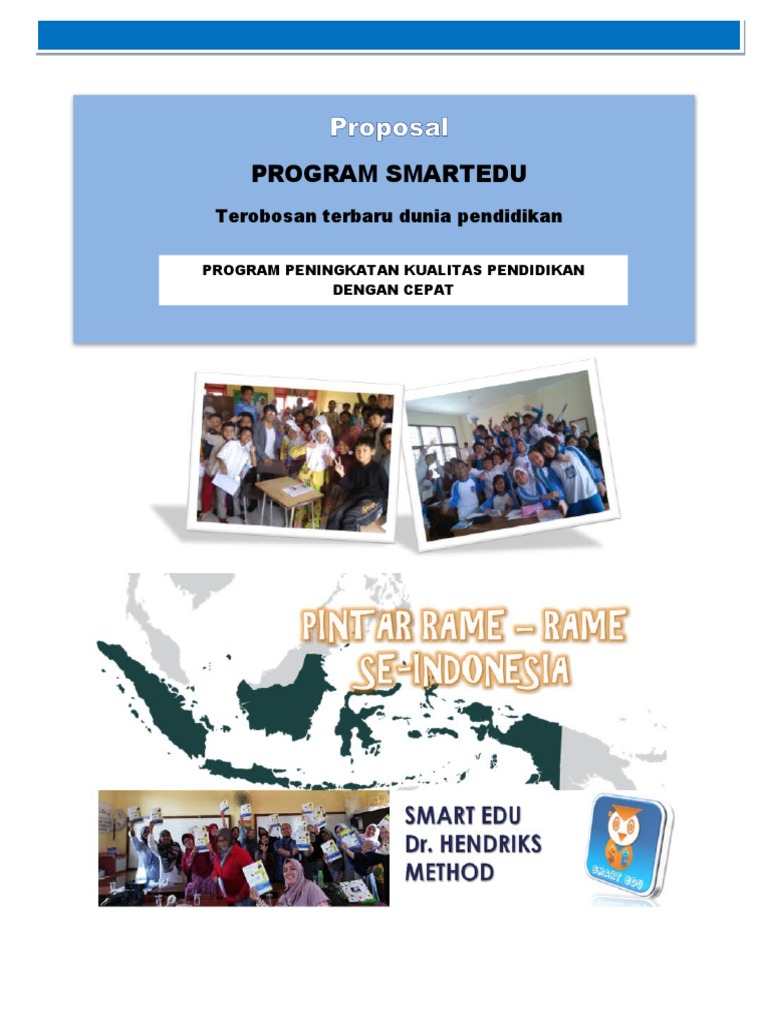 Proposal

PROGRAM SMARTEDU

Terobosan terbaru dunia pendidikan

PROGRAM PENINGKATAN KUALITAS PENDIDIKAN DENGAN CEPAT

PINTAR RAME – RAME SE-INDONESIA

SMART EDU
Dr. HENDRIKS
METHOD

SMART EDU